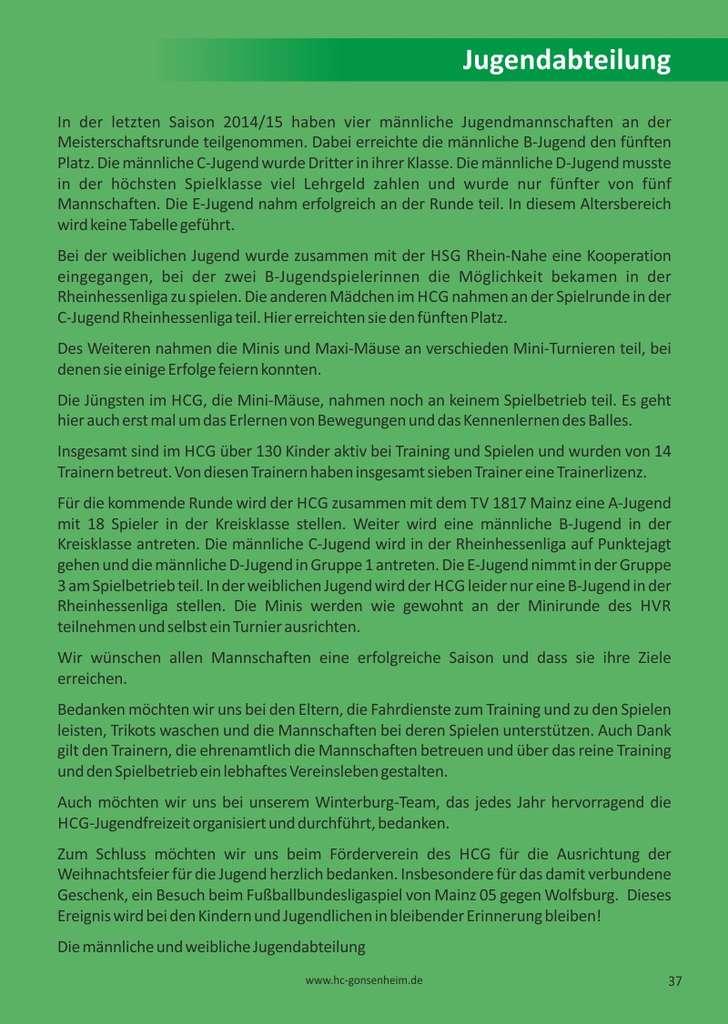 Jugendabteilung

In der letzten Saison 2014/15 haben vier männliche Jugendmannschaften an der Meisterschaftsrunde teilgenommen. Dabei erreichte die männliche B-Jugend den fünften Platz. Die männliche C-Jugend wurde Dritter in ihrer Klasse. Die männliche D-Jugend musste in der höchsten Spielklasse viel Lehrgeld zahlen und wurde nur fünfter von fünf Mannschaften. Die E-Jugend nahm erfolgreich an der Runde teil. In diesem Altersbereich wird keine Tabelle geführt.

Bei der weiblichen Jugend wurde zusammen mit der HSG Rhein-Nahe eine Kooperation eingegangen, bei der zwei B-Jugendspielerinnen die Möglichkeit bekamen in der Rheinhessenliga zu spielen. Die anderen Mädchen im HCG nahmen an der Spielrunde in der C-Jugend Rheinhessenliga teil. Hier erreichten sie den fünften Platz.

Des Weiteren nahmen die Minis und Maxi-Mäuse an verschieden Mini-Turnieren teil, bei denen sie einige Erfolge feiern konnten.

Die Jüngsten im HCG, die Mini-Mäuse, nahmen noch an keinem Spielbetrieb teil. Es geht hier auch erst mal um das Erlernen von Bewegungen und das Kennenlernen des Balles.

Insgesamt sind im HCG über 130 Kinder aktiv bei Training und Spielen und wurden von 14 Trainern betreut. Von diesen Trainern haben insgesamt sieben Trainer eine Trainerlizenz.

Für die kommende Runde wird der HCG zusammen mit dem TV 1817 Mainz eine A-Jugend mit 18 Spieler in der Kreisklasse stellen. Weiter wird eine männliche B-Jugend in der Kreisklasse antreten. Die männliche C-Jugend wird in der Rheinhessenliga auf Punktejagt gehen und die männliche D-Jugend in Gruppe 1 antreten. Die E-Jugend nimmt in der Gruppe 3 am Spielbetrieb teil. In der weiblichen Jugend wird der HCG leider nur eine B-Jugend in der Rheinhessenliga stellen. Die Minis werden wie gewohnt an der Minirunde des HVR teilnehmen und selbst ein Turnier ausrichten.

Wir wünschen allen Mannschaften eine erfolgreiche Saison und dass sie ihre Ziele erreichen.

Bedanken möchten wir uns bei den Eltern, die Fahrdienste zum Training und zu den Spielen leisten, Trikots waschen und die Mannschaften bei deren Spielen unterstützen. Auch Dank gilt den Trainern, die ehrenamtlich die Mannschaften betreuen und über das reine Training und den Spielbetrieb ein lebhaftes Vereinsleben gestalten.

Auch möchten wir uns bei unserem Winterburg-Team, das jedes Jahr hervorragend die HCG-Jugendfreizeit organisiert und durchführt, bedanken.

Zum Schluss möchten wir uns beim Förderverein des HCG für die Ausrichtung der Weihnachtsfeier für die Jugend herzlich bedanken. Insbesondere für das damit verbundene Geschenk, ein Besuch beim Fußballbundesligaspiel von Mainz 05 gegen Wolfsburg. Dieses Ereignis wird bei den Kindern und Jugendlichen in bleibender Erinnerung bleiben!

Die männliche und weibliche Jugendabteilung

www.hc-gonsenheim.de

37